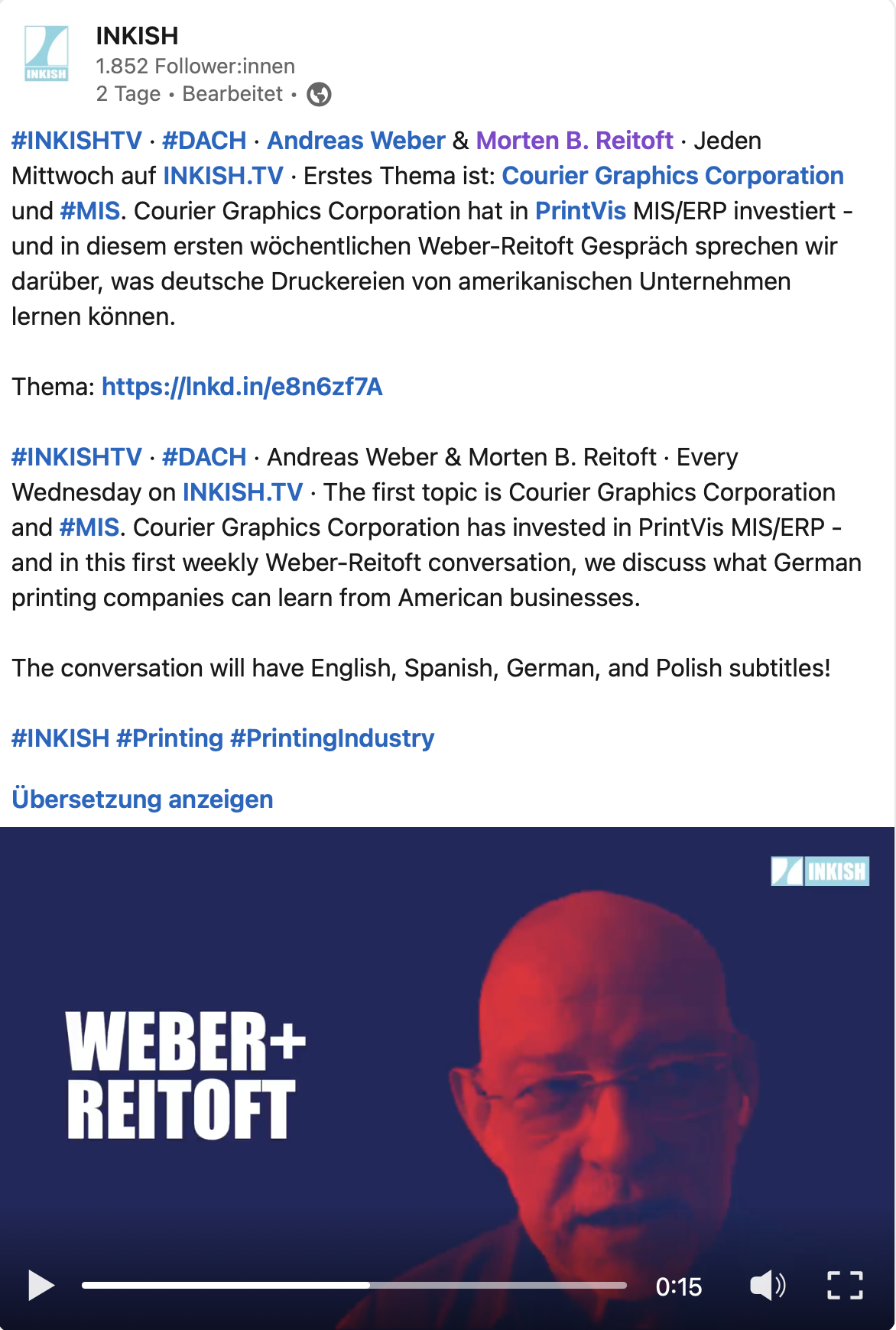 INKISH

INKISH
1.852 Follower:innen
2 Tage • Bearbeitet •

#INKISHTV · #DACH · Andreas Weber & Morten B. Reitoft · Jeden Mittwoch auf INKISH.TV · Erstes Thema ist: Courier Graphics Corporation und #MIS. Courier Graphics Corporation hat in PrintVis MIS/ERP investiert - und in diesem ersten wöchentlichen Weber-Reitoft Gespräch sprechen wir darüber, was deutsche Druckereien von amerikanischen Unternehmen lernen können.

Thema: https://lnkd.in/e8n6zf7A

#INKISHTV · #DACH · Andreas Weber & Morten B. Reitoft · Every Wednesday on INKISH.TV · The first topic is Courier Graphics Corporation and #MIS. Courier Graphics Corporation has invested in PrintVis MIS/ERP - and in this first weekly Weber-Reitoft conversation, we discuss what German printing companies can learn from American businesses.

The conversation will have English, Spanish, German, and Polish subtitles!

#INKISH #Printing #PrintingIndustry

Übersetzung anzeigen

INKISH

WEBER+
REITOFT

0:15